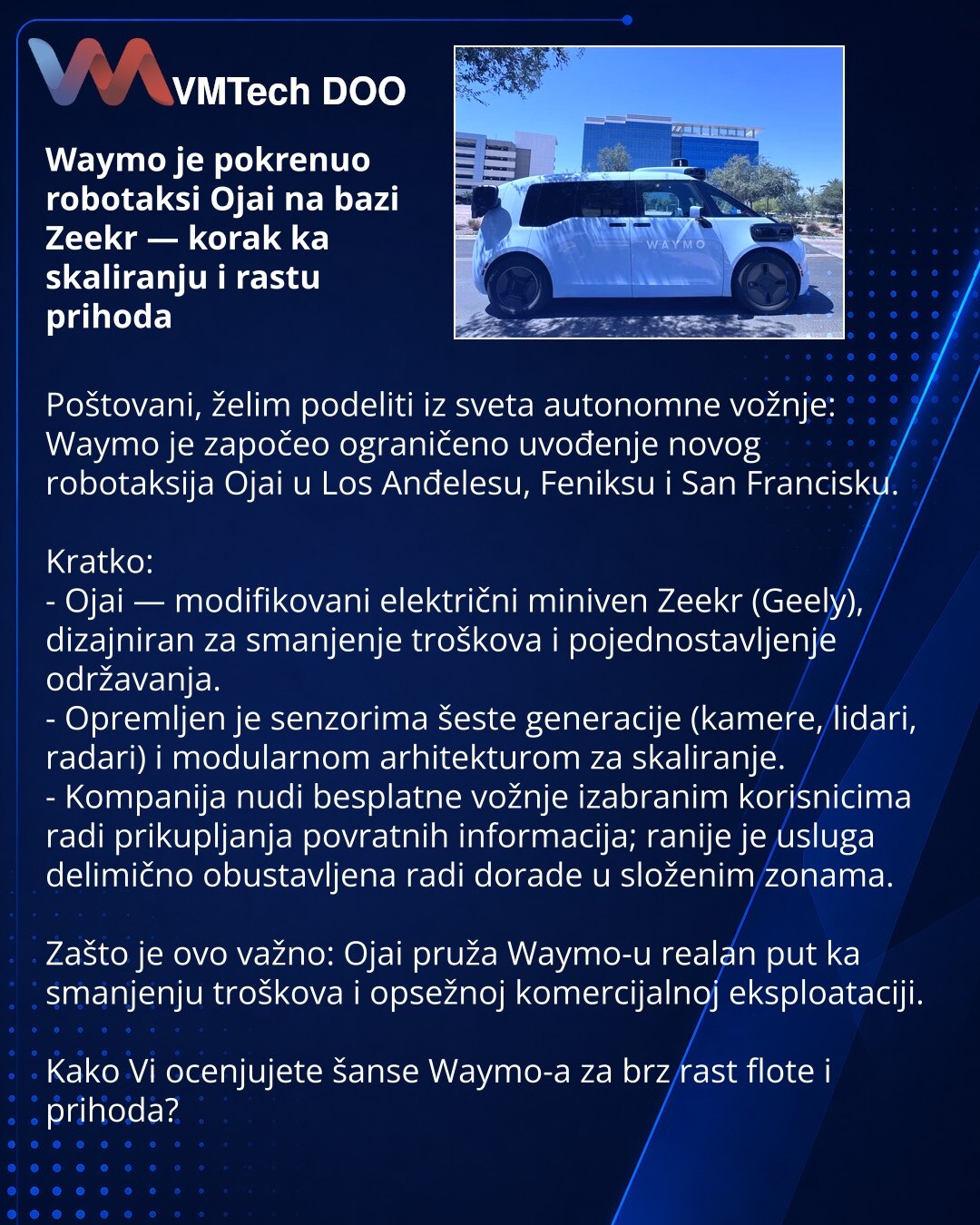 VMTech DOO

Waymo je pokrenuo robotaksi Ojai na bazi Zeekr — korak ka skaliranju i rastu prihoda

WAYMO

Poštovani, želim podeliti iz sveta autonomne vožnje: Waymo je započeo ograničeno uvođenje novog robotaksija Ojai u Los Anđelesu, Feniksu i San Francisku.

Kratko:
- Ojai — modifikovani električni miniven Zeekr (Geely), dizajniran za smanjenje troškova i pojednostavljenje održavanja.
- Opremljen je senzorima šeste generacije (kamere, lidari, radari) i modularnom arhitekturom za skaliranje.
- Kompanija nudi besplatne vožnje izabranim korisnicima radi prikupljanja povratnih informacija; ranije je usluga delimično obustavljena radi dorade u složenim zonama.

Zašto je ovo važno: Ojai pruža Waymo-u realan put ka smanjenju troškova i opsežnoj komercijalnoj eksploataciji.

Kako Vi ocenjujete šanse Waymo-a za brz rast flote i prihoda?